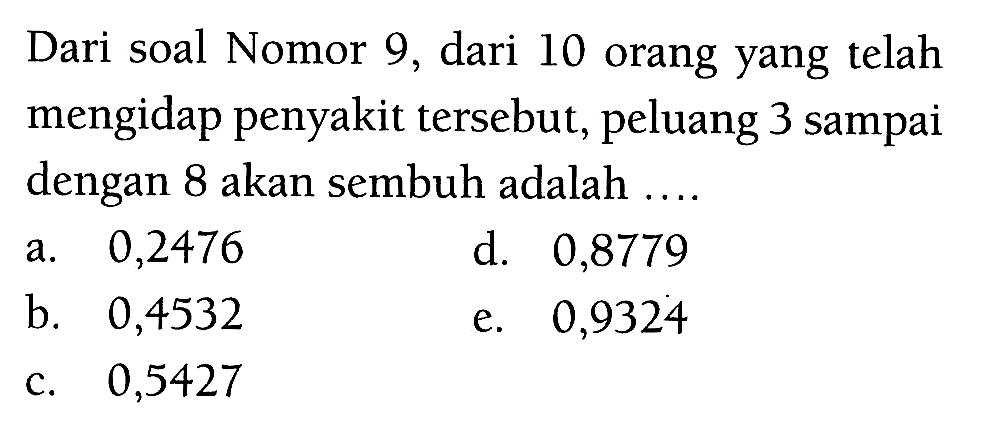 Dari soal Nomor 9, dari 10 orang yang telah mengidap penyakit tersebut, peluang 3 sampai dengan 8 akan sembuh adalah ....

a. 0,2476
b. 0,4532
c. 0,5427
d. 0,8779
e. 0,9324